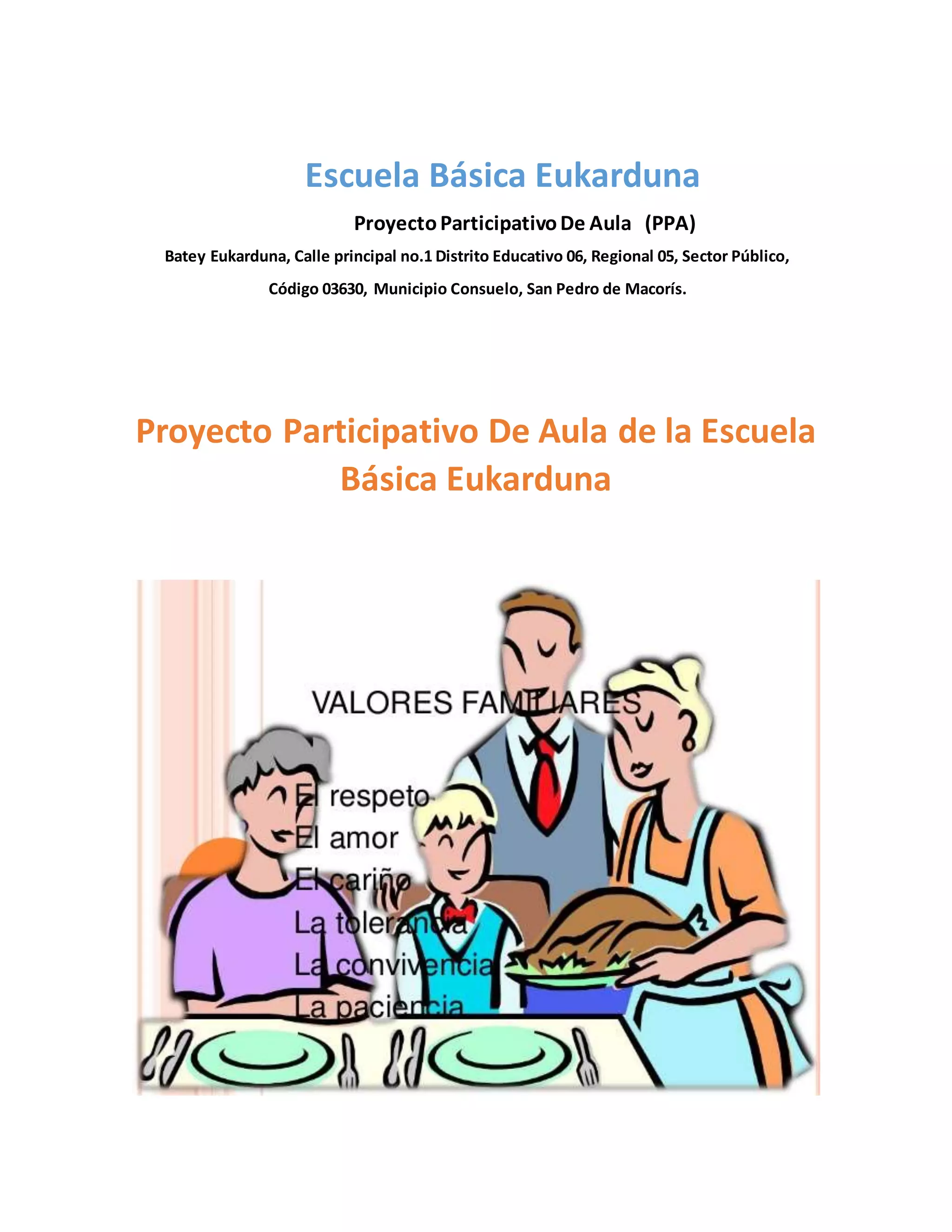 Escuela Básica Eukarduna

Proyecto Participativo De Aula (PPA)

Batey Eukarduna, Calle principal no.1 Distrito Educativo 06, Regional 05, Sector Público, Código 03630, Municipio Consuelo, San Pedro de Macorís.

Proyecto Participativo De Aula de la Escuela Básica Eukarduna

VALORES FAMILIARES

El respeto
El amor
El cariño
La tolerancia
La convivencia
La paciencia